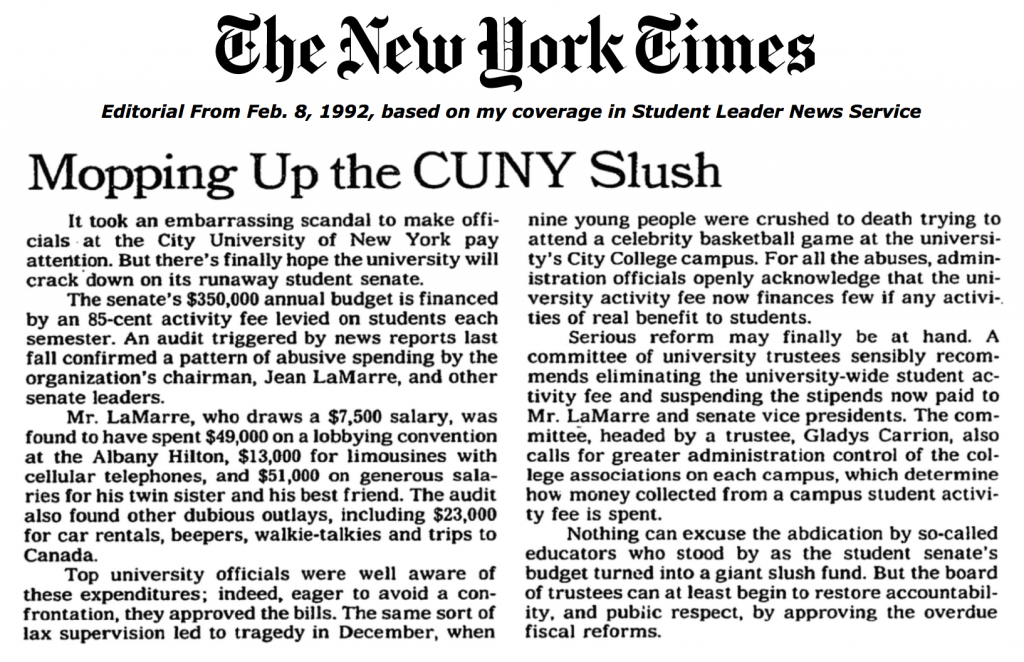 The New York Times

Editorial From Feb. 8, 1992, based on my coverage in Student Leader News Service

Mopping Up the CUNY Slush

It took an embarrassing scandal to make officials at the City University of New York pay attention. But there's finally hope the university will crack down on its runaway student senate.

The senate's $350,000 annual budget is financed by an 85-cent activity fee levied on students each semester. An audit triggered by news reports last fall confirmed a pattern of abusive spending by the organization's chairman, Jean LaMarre, and other senate leaders.

Mr. LaMarre, who draws a $7,500 salary, was found to have spent $49,000 on a lobbying convention at the Albany Hilton, $13,000 for limousines with cellular telephones, and $51,000 on generous salaries for his twin sister and his best friend. The audit also found other dubious outlays, including $23,000 for car rentals, beepers, walkie-talkies and trips to Canada.

Top university officials were well aware of these expenditures; indeed, eager to avoid a confrontation, they approved the bills. The same sort of lax supervision led to tragedy in December, when nine young people were crushed to death trying to attend a celebrity basketball game at the university's City College campus. For all the abuses, administration officials openly acknowledge that the university activity fee now finances few if any activities of real benefit to students.

Serious reform may finally be at hand. A committee of university trustees sensibly recommends eliminating the university-wide student activity fee and suspending the stipends now paid to Mr. LaMarre and senate vice presidents. The committee, headed by a trustee, Gladys Carrion, also calls for greater administration control of the college associations on each campus, which determine how money collected from a campus student activity fee is spent.

Nothing can excuse the abdication by so-called educators who stood by as the student senate's budget turned into a giant slush fund. But the board of trustees can at least begin to restore accountability, and public respect, by approving the overdue fiscal reforms.